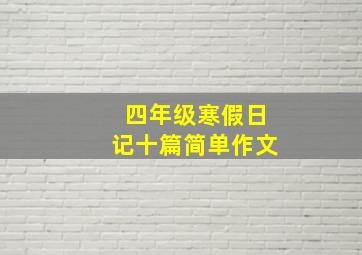 四年级寒假日记十篇简单作文